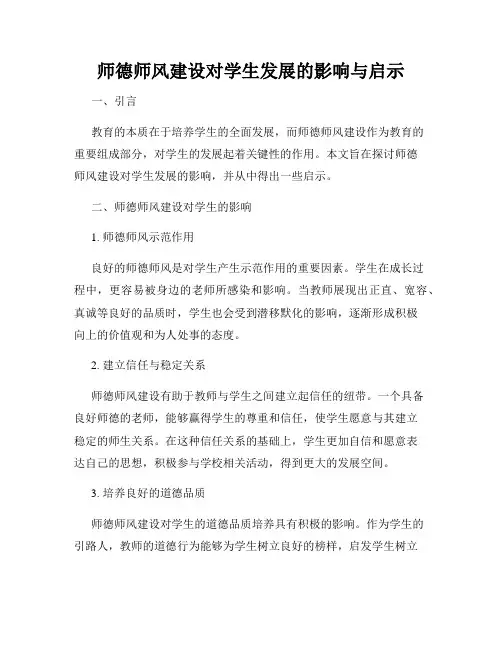 师德师风建设对学生发展的影响与启示

一、引言

教育的本质在于培养学生的全面发展，而师德师风建设作为教育的重要组成部分，对学生的发展起着关键性的作用。本文旨在探讨师德师风建设对学生发展的影响，并从中得出一些启示。

二、师德师风建设对学生的影响

1. 师德师风示范作用

良好的师德师风是对学生产生示范作用的重要因素。学生在成长过程中，更容易被身边的老师所感染和影响。当教师展现出正直、宽容、真诚等良好的品质时，学生也会受到潜移默化的影响，逐渐形成积极向上的价值观和为人处事的态度。

2. 建立信任与稳定关系

师德师风建设有助于教师与学生之间建立起信任的纽带。一个具备良好师德的老师，能够赢得学生的尊重和信任，使学生愿意与其建立稳定的师生关系。在这种信任关系的基础上，学生更加自信和愿意表达自己的思想，积极参与学校相关活动，得到更大的发展空间。

3. 培养良好的道德品质

师德师风建设对学生的道德品质培养具有积极的影响。作为学生的引路人，教师的道德行为能够为学生树立良好的榜样，启发学生树立